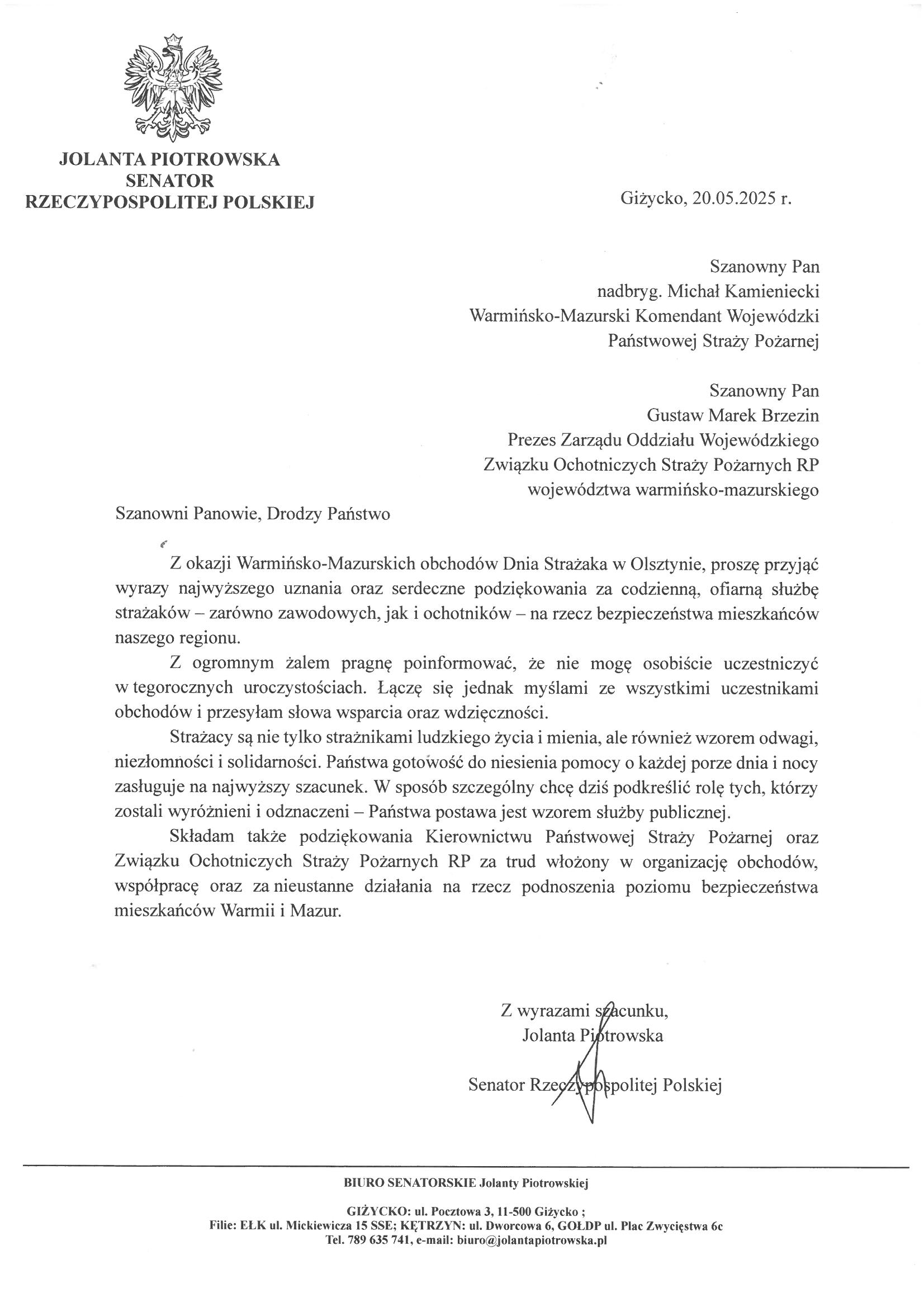 JOLANTA PIOTROWSKA
SENATOR
RZECZYPOSPOLITEJ POLSKIEJ

Giżycko, 20.05.2025 r.

Szanowny Pan
nadbryg. Michał Kamieniecki
Warmińsko-Mazurski Komendant Wojewódzki
Państwowej Straży Pożarnej

Szanowny Pan
Gustaw Marek Brzezin
Prezes Zarządu Oddziału Wojewódzkiego
Związku Ochotniczych Straży Pożarnych RP
województwa warmińsko-mazurskiego

Szanowni Panowie, Drodzy Państwo

Z okazji Warmińsko-Mazurskich obchodów Dnia Strażaka w Olsztynie, proszę przyjąć wyrazy najwyższego uznania oraz serdeczne podziękowania za codzienną, ofiarną służbę strażaków – zarówno zawodowych, jak i ochotników – na rzecz bezpieczeństwa mieszkańców naszego regionu.

Z ogromnym żalem pragnę poinformować, że nie mogę osobiście uczestniczyć w tegorocznych uroczystościach. Łączę się jednak myślami ze wszystkimi uczestnikami obchodów i przesyłam słowa wsparcia oraz wdzięczności.

Strażacy są nie tylko strażnikami ludzkiego życia i mienia, ale również wzorem odwagi, niezłomności i solidarności. Państwa gotowość do niesienia pomocy o każdej porze dnia i nocy zasługuje na najwyższy szacunek. W sposób szczególny chcę dziś podkreślić rolę tych, którzy zostali wyróżnieni i odznaczeni – Państwa postawa jest wzorem służby publicznej.

Składam także podziękowania Kierownictwu Państwowej Straży Pożarnej oraz Związku Ochotniczych Straży Pożarnych RP za trud włożony w organizację obchodów, współpracę oraz za nieustanne działania na rzecz podnoszenia poziomu bezpieczeństwa mieszkańców Warmii i Mazur.

Z wyrazami szacunku,
Jolanta Piotrowska

Senator Rzeczypospolitej Polskiej

BIURO SENATORSKIE Jolanty Piotrowskiej

GIŻYCKO: ul. Pocztowa 3, 11-500 Giżycko ;
Filie: EŁK ul. Mickiewicza 15 SSE; KĘTRZYN: ul. Dworcowa 6, GOŁDP ul. Plac Zwycięstwa 6c
Tel. 789 635 741, e-mail: biuro@jolantapiotrowska.pl